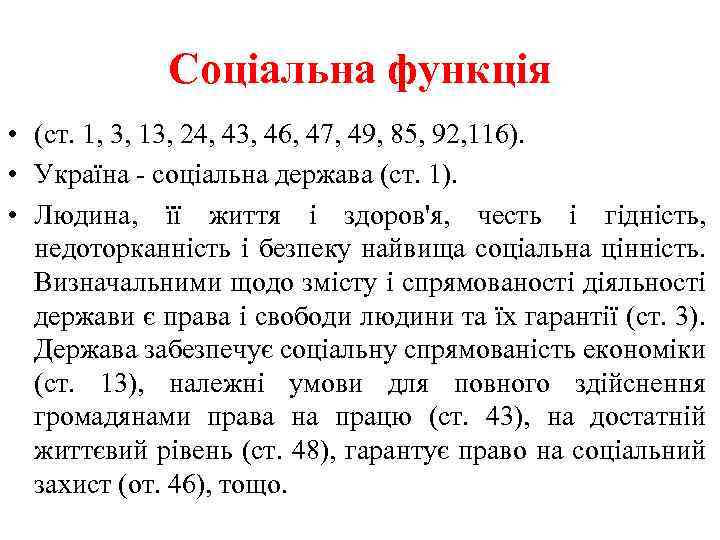 Соціальна функція

• (ст. 1, 3, 13, 24, 43, 46, 47, 49, 85, 92,116).

• Україна - соціальна держава (ст. 1).

• Людина, її життя і здоров'я, честь і гідність, недоторканність і безпеку найвища соціальна цінність. Визначальними щодо змісту і спрямованості діяльності держави є права і свободи людини та їх гарантії (ст. 3). Держава забезпечує соціальну спрямованість економіки (ст. 13), належні умови для повного здійснення громадянами права на працю (ст. 43), на достатній життєвий рівень (ст. 48), гарантує право на соціальний захист (от. 46), тощо.